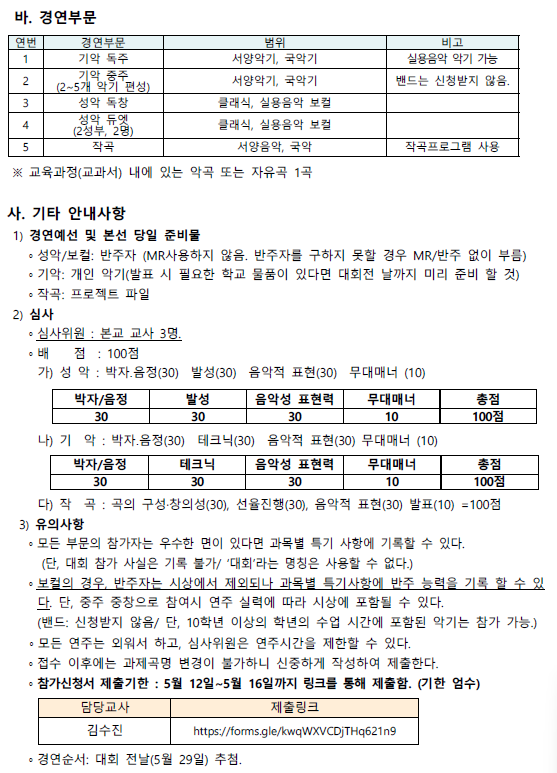 바. 경연부문

| 연번 | 경연부문 | 범위 | 비고 |
|---|---|---|---|
| 1 | 기악 독주 | 서양악기, 국악기 | 실용음악 악기 가능 |
| 2 | 기악 중주 (2~5개 악기 편성) | 서양악기, 국악기 | 밴드는 신청받지 않음. |
| 3 | 성악 독창 | 클래식, 실용음악 보컬 | |
| 4 | 성악 듀엣 (2성부, 2명) | 클래식, 실용음악 보컬 | |
| 5 | 작곡 | 서양음악, 국악 | 작곡프로그램 사용 |

※ 교육과정(교과서) 내에 있는 악곡 또는 자유곡 1곡

사. 기타 안내사항

1) 경연예선 및 본선 당일 준비물

◦ 성악/보컬: 반주자 (MR사용하지 않음. 반주자를 구하지 못할 경우 MR/반주 없이 부름)

◦ 기악: 개인 악기(발표 시 필요한 학교 물품이 있다면 대회전 날까지 미리 준비 할 것)

◦ 작곡: 프로젝트 파일

2) 심사

◦ 심사위원 : 본교 교사 3명.

◦ 배 점 : 100점

가) 성 악 : 박자.음정(30) 발성(30) 음악적 표현(30) 무대매너 (10)

| 박자/음정 | 발성 | 음악성 표현력 | 무대매너 | 총점 |
|---|---|---|---|---|
| 30 | 30 | 30 | 10 | 100점 |

나) 기 악 : 박자.음정(30) 테크닉(30) 음악적 표현(30) 무대매너 (10)

| 박자/음정 | 테크닉 | 음악성 표현력 | 무대매너 | 총점 |
|---|---|---|---|---|
| 30 | 30 | 30 | 10 | 100점 |

다) 작 곡 : 곡의 구성·창의성(30), 선율진행(30), 음악적 표현(30) 발표(10) =100점

3) 유의사항

◦ 모든 부문의 참가자는 우수한 면이 있다면 과목별 특기 사항에 기록할 수 있다.
(단, 대회 참가 사실은 기록 불가/ '대회'라는 명칭은 사용할 수 없다.)

◦ 보컬의 경우, 반주자는 시상에서 제외되나 과목별 특기사항에 반주 능력을 기록 할 수 있다. 단, 중주 중창으로 참여시 연주 실력에 따라 시상에 포함될 수 있다.
(밴드: 신청받지 않음/ 단, 10학년 이상의 학년의 수업 시간에 포함된 악기는 참가 가능.)

◦ 모든 연주는 외워서 하고, 심사위원은 연주시간을 제한할 수 있다.

◦ 접수 이후에는 과제곡명 변경이 불가하니 신중하게 작성하여 제출한다.

◦ 참가신청서 제출기한 : 5월 12일~5월 16일까지 링크를 통해 제출함. (기한 엄수)

| 담당교사 | 제출링크 |
|---|---|
| 김수진 | https://forms.gle/kwqWXVCDjTHq621n9 |

◦ 경연순서: 대회 전날(5월 29일) 추첨.